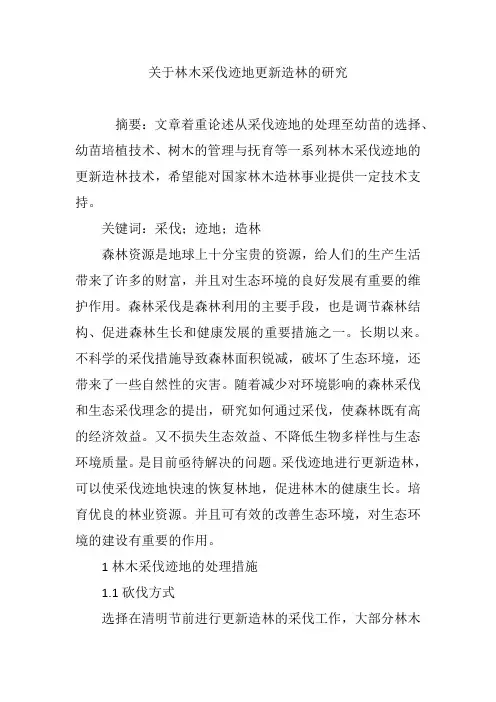 关于林木采伐迹地更新造林的研究

摘要：文章着重论述从采伐迹地的处理至幼苗的选择、幼苗培植技术、树木的管理与抚育等一系列林木采伐迹地的更新造林技术，希望能对国家林木造林事业提供一定技术支持。

关键词：采伐；迹地；造林

森林资源是地球上十分宝贵的资源，给人们的生产生活带来了许多的财富，并且对生态环境的良好发展有重要的维护作用。森林采伐是森林利用的主要手段，也是调节森林结构、促进森林生长和健康发展的重要措施之一。长期以来。不科学的采伐措施导致森林面积锐减，破坏了生态环境，还带来了一些自然性的灾害。随着减少对环境影响的森林采伐和生态采伐理念的提出，研究如何通过采伐，使森林既有高的经济效益。又不损失生态效益、不降低生物多样性与生态环境质量。是目前亟待解决的问题。采伐迹地进行更新造林，可以使采伐迹地快速的恢复林地，促进林木的健康生长。培育优良的林业资源。并且可有效的改善生态环境，对生态环境的建设有重要的作用。

1 林木采伐迹地的处理措施

1.1 砍伐方式

选择在清明节前进行更新造林的采伐工作，大部分林木